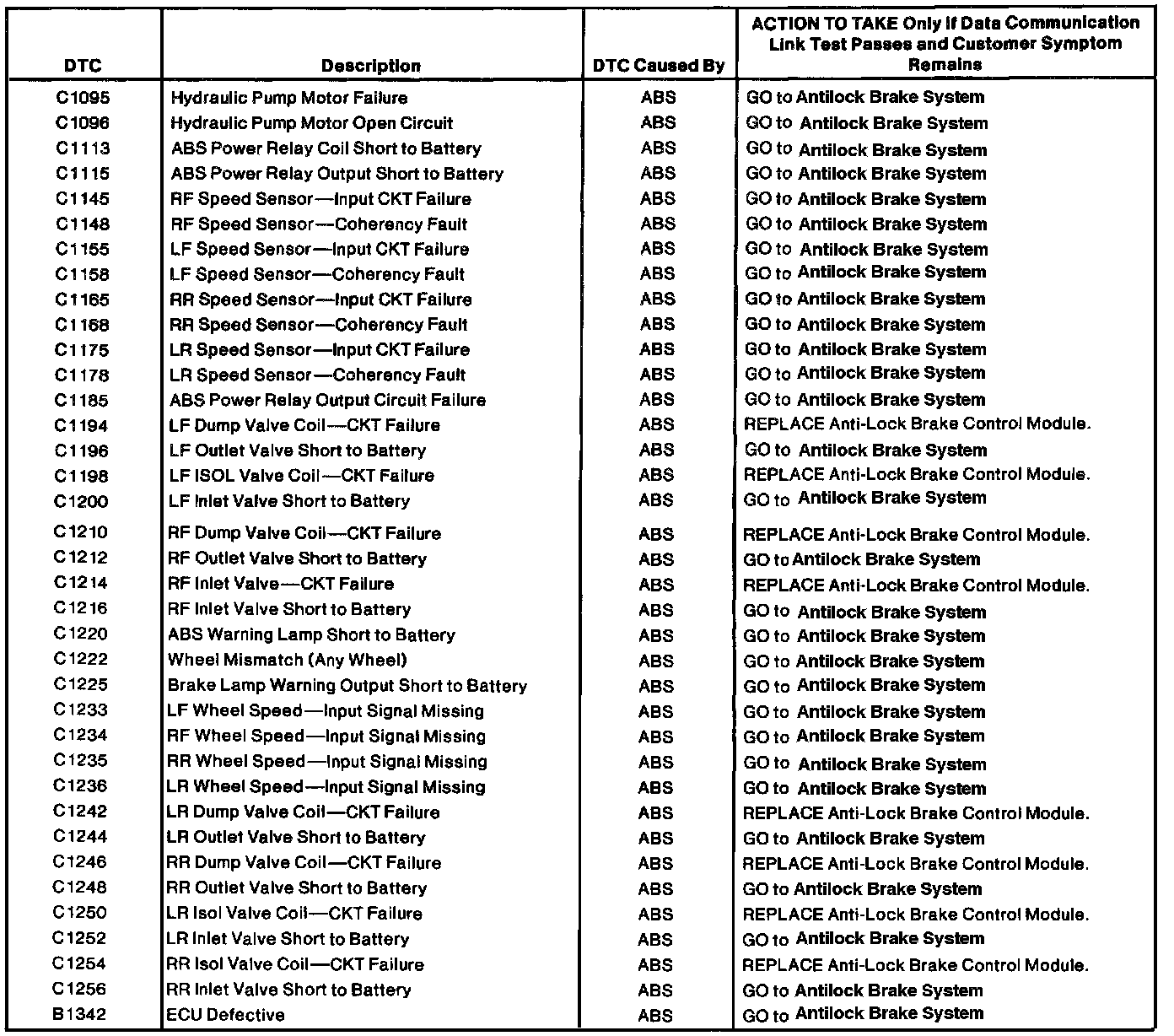 | DTC | Description | DTC Caused By | ACTION TO TAKE Only if Data Communication Link Test Passes and Customer Symptom Remains |
|---|---|---|---|
| C1095 | Hydraulic Pump Motor Failure | ABS | GO to Antilock Brake System |
| C1096 | Hydraulic Pump Motor Open Circuit | ABS | GO to Antilock Brake System |
| C1113 | ABS Power Relay Coil Short to Battery | ABS | GO to Antilock Brake System |
| C1115 | ABS Power Relay Output Short to Battery | ABS | GO to Antilock Brake System |
| C1145 | RF Speed Sensor—Input CKT Failure | ABS | GO to Antilock Brake System |
| C1148 | RF Speed Sensor—Coherency Fault | ABS | GO to Antilock Brake System |
| C1155 | LF Speed Sensor—Input CKT Failure | ABS | GO to Antilock Brake System |
| C1158 | LF Speed Sensor—Coherency Fault | ABS | GO to Antilock Brake System |
| C1165 | RR Speed Sensor—Input CKT Failure | ABS | GO to Antilock Brake System |
| C1168 | RR Speed Sensor—Coherency Fault | ABS | GO to Antilock Brake System |
| C1175 | LR Speed Sensor—Input CKT Failure | ABS | GO to Antilock Brake System |
| C1178 | LR Speed Sensor—Coherency Fault | ABS | GO to Antilock Brake System |
| C1185 | ABS Power Relay Output Circuit Failure | ABS | GO to Antilock Brake System |
| C1194 | LF Dump Valve Coil—CKT Failure | ABS | REPLACE Anti-Lock Brake Control Module. |
| C1196 | LF Outlet Valve Short to Battery | ABS | GO to Antilock Brake System |
| C1198 | LF ISOL Valve Coil—CKT Failure | ABS | REPLACE Anti-Lock Brake Control Module. |
| C1200 | LF Inlet Valve Short to Battery | ABS | GO to Antilock Brake System |
| C1210 | RF Dump Valve Coil—CKT Failure | ABS | REPLACE Anti-Lock Brake Control Module. |
| C1212 | RF Outlet Valve Short to Battery | ABS | GO to Antilock Brake System |
| C1214 | RF Inlet Valve—CKT Failure | ABS | REPLACE Anti-Lock Brake Control Module. |
| C1216 | RF Inlet Valve Short to Battery | ABS | GO to Antilock Brake System |
| C1220 | ABS Warning Lamp Short to Battery | ABS | GO to Antilock Brake System |
| C1222 | Wheel Mismatch (Any Wheel) | ABS | GO to Antilock Brake System |
| C1225 | Brake Lamp Warning Output Short to Battery | ABS | GO to Antilock Brake System |
| C1233 | LF Wheel Speed—Input Signal Missing | ABS | GO to Antilock Brake System |
| C1234 | RF Wheel Speed—Input Signal Missing | ABS | GO to Antilock Brake System |
| C1235 | RR Wheel Speed—Input Signal Missing | ABS | GO to Antilock Brake System |
| C1236 | LR Wheel Speed—Input Signal Missing | ABS | GO to Antilock Brake System |
| C1242 | LR Dump Valve Coil—CKT Failure | ABS | REPLACE Anti-Lock Brake Control Module. |
| C1244 | LR Outlet Valve Short to Battery | ABS | GO to Antilock Brake System |
| C1246 | RR Dump Valve Coil—CKT Failure | ABS | REPLACE Anti-Lock Brake Control Module. |
| C1248 | RR Outlet Valve Short to Battery | ABS | GO to Antilock Brake System |
| C1250 | LR Isol Valve Coil—CKT Failure | ABS | REPLACE Anti-Lock Brake Control Module. |
| C1252 | LR Inlet Valve Short to Battery | ABS | GO to Antilock Brake System |
| C1254 | RR Isol Valve Coil—CKT Failure | ABS | REPLACE Anti-Lock Brake Control Module. |
| C1256 | RR Inlet Valve Short to Battery | ABS | GO to Antilock Brake System |
| B1342 | ECU Defective | ABS | GO to Antilock Brake System |